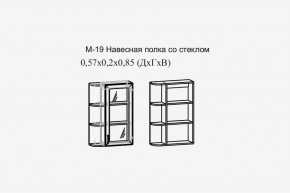 М-19 Навесная полка со стеклом
0,57х0,2х0,85 (ДхГхВ)